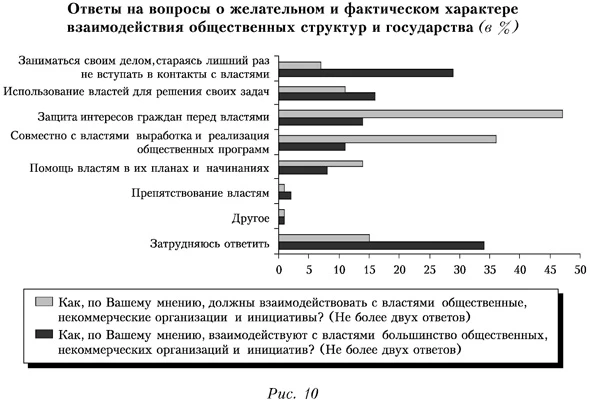 Ответы на вопросы о желательном и фактическом характере взаимодействия общественных структур и государства (в %)

Заниматься своим делом, стараясь лишний раз не вступать в контакты с властями

Использование властей для решения своих задач

Защита интересов граждан перед властями

Совместно с властями выработка и реализация общественных программ

Помощь властям в их планах и начинаниях

Препятствование властям

Другое

Затрудняюсь ответить

0 5 10 15 20 25 30 35 40 45 50

Как, по Вашему мнению, должны взаимодействовать с властями общественные, некоммерческие организации и инициативы? (Не более двух ответов)

Как, по Вашему мнению, взаимодействуют с властями большинство общественных, некоммерческих организаций и инициатив? (Не более двух ответов)

Рис. 10